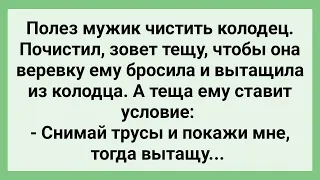 Полез мужик чистить колодец. Почистил, зовет тещу, чтобы она веревку ему бросила и вытащила из колодца. А теща ему ставит условие:
- Снимай трусы и покажи мне, тогда вытащу...